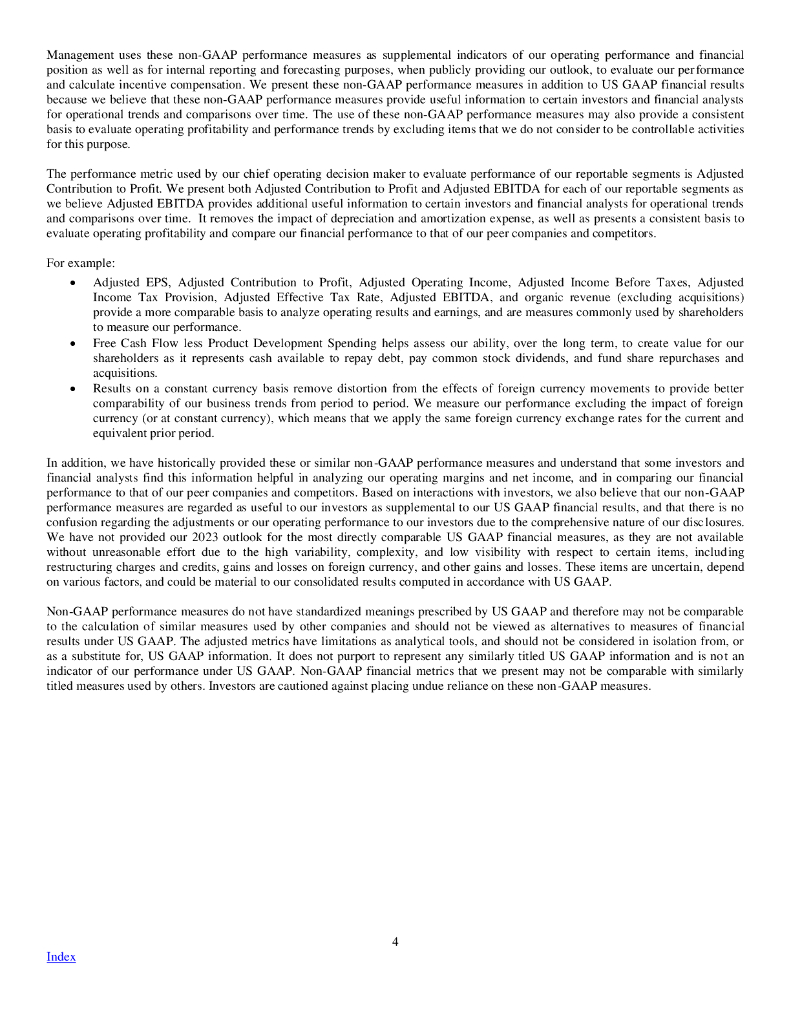 Management uses these non-GAAP performance measures as supplemental indicators of our operating performance and financial position as well as for internal reporting and forecasting purposes, when publicly providing our outlook, to evaluate our performance and calculate incentive compensation. We present these non-GAAP performance measures in addition to US GAAP financial results because we believe that these non-GAAP performance measures provide useful information to certain investors and financial analysts for operational trends and comparisons over time. The use of these non-GAAP performance measures may also provide a consistent basis to evaluate operating profitability and performance trends by excluding items that we do not consider to be controllable activities for this purpose.

The performance metric used by our chief operating decision maker to evaluate performance of our reportable segments is Adjusted Contribution to Profit. We present both Adjusted Contribution to Profit and Adjusted EBITDA for each of our reportable segments as we believe Adjusted EBITDA provides additional useful information to certain investors and financial analysts for operational trends and comparisons over time. It removes the impact of depreciation and amortization expense, as well as presents a consistent basis to evaluate operating profitability and compare our financial performance to that of our peer companies and competitors.

For example:

• Adjusted EPS, Adjusted Contribution to Profit, Adjusted Operating Income, Adjusted Income Before Taxes, Adjusted Income Tax Provision, Adjusted Effective Tax Rate, Adjusted EBITDA, and organic revenue (excluding acquisitions) provide a more comparable basis to analyze operating results and earnings, and are measures commonly used by shareholders to measure our performance.
• Free Cash Flow less Product Development Spending helps assess our ability, over the long term, to create value for our shareholders as it represents cash available to repay debt, pay common stock dividends, and fund share repurchases and acquisitions.
• Results on a constant currency basis remove distortion from the effects of foreign currency movements to provide better comparability of our business trends from period to period. We measure our performance excluding the impact of foreign currency (or at constant currency), which means that we apply the same foreign currency exchange rates for the current and equivalent prior period.

In addition, we have historically provided these or similar non-GAAP performance measures and understand that some investors and financial analysts find this information helpful in analyzing our operating margins and net income, and in comparing our financial performance to that of our peer companies and competitors. Based on interactions with investors, we also believe that our non-GAAP performance measures are regarded as useful to our investors as supplemental to our US GAAP financial results, and that there is no confusion regarding the adjustments or our operating performance to our investors due to the comprehensive nature of our disclosures. We have not provided our 2023 outlook for the most directly comparable US GAAP financial measures, as they are not available without unreasonable effort due to the high variability, complexity, and low visibility with respect to certain items, including restructuring charges and credits, gains and losses on foreign currency, and other gains and losses. These items are uncertain, depend on various factors, and could be material to our consolidated results computed in accordance with US GAAP.

Non-GAAP performance measures do not have standardized meanings prescribed by US GAAP and therefore may not be comparable to the calculation of similar measures used by other companies and should not be viewed as alternatives to measures of financial results under US GAAP. The adjusted metrics have limitations as analytical tools, and should not be considered in isolation from, or as a substitute for, US GAAP information. It does not purport to represent any similarly titled US GAAP information and is not an indicator of our performance under US GAAP. Non-GAAP financial metrics that we present may not be comparable with similarly titled measures used by others. Investors are cautioned against placing undue reliance on these non-GAAP measures.

4

Index